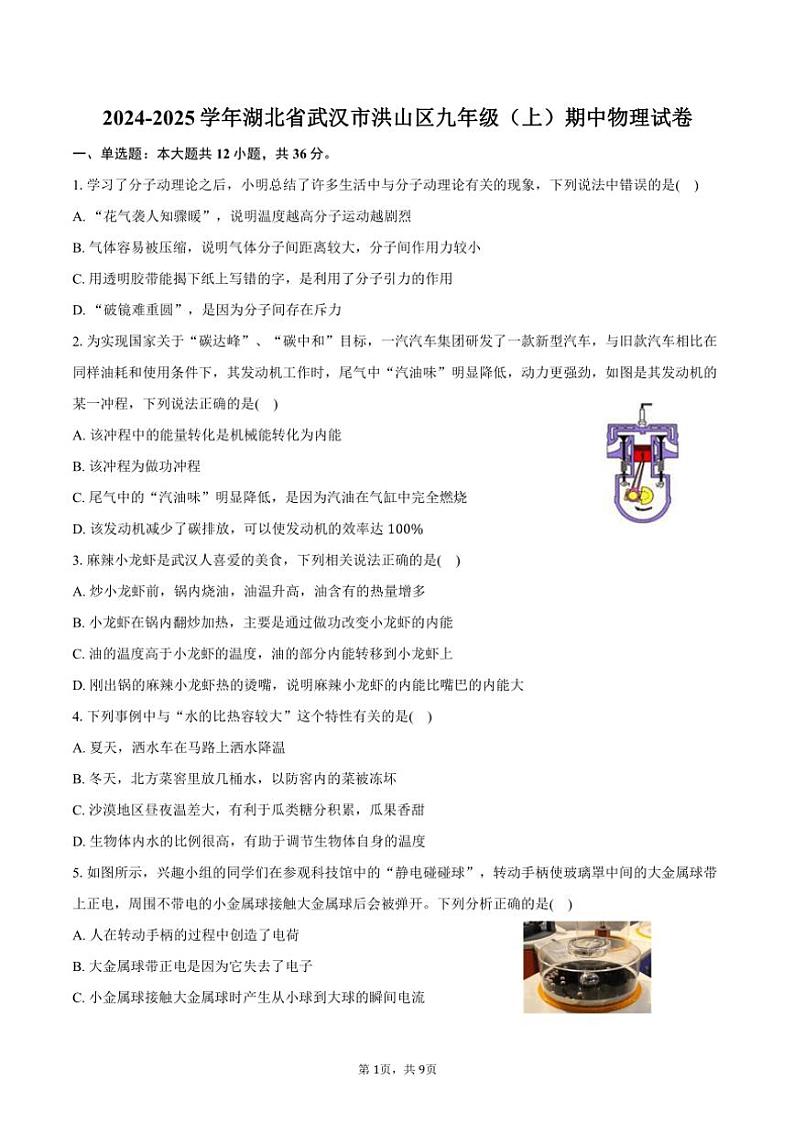 2024-2025 学年湖北省武汉市洪山区九年级（上）期中物理试卷

一、单选题：本大题共 12 小题，共 36 分。

1. 学习了分子动理论之后，小明总结了许多生活中与分子动理论有关的现象，下列说法中错误的是(    )

A. “花气袭人知骤暖”，说明温度越高分子运动越剧烈

B. 气体容易被压缩，说明气体分子间距离较大，分子间作用力较小

C. 用透明胶带能揭下纸上写错的字，是利用了分子引力的作用

D. “破镜难重圆”，是因为分子间存在斥力

2. 为实现国家关于“碳达峰”、“碳中和”目标，一汽汽车集团研发了一款新型汽车，与旧款汽车相比在同样油耗和使用条件下，其发动机工作时，尾气中“汽油味”明显降低，动力更强劲，如图是其发动机的某一冲程，下列说法正确的是(    )

A. 该冲程中的能量转化是机械能转化为内能

B. 该冲程为做功冲程

C. 尾气中的“汽油味”明显降低，是因为汽油在气缸中完全燃烧

D. 该发动机减少了碳排放，可以使发动机的效率达 100%

3. 麻辣小龙虾是武汉人喜爱的美食，下列相关说法正确的是(    )

A. 炒小龙虾前，锅内烧油，油温升高，油含有的热量增多

B. 小龙虾在锅内翻炒加热，主要是通过做功改变小龙虾的内能

C. 油的温度高于小龙虾的温度，油的部分内能转移到小龙虾上

D. 刚出锅的麻辣小龙虾热的烫嘴，说明麻辣小龙虾的内能比嘴巴的内能大

4. 下列事例中与“水的比热容较大”这个特性有关的是(    )

A. 夏天，洒水车在马路上洒水降温

B. 冬天，北方菜窖里放几桶水，以防窖内的菜被冻坏

C. 沙漠地区昼夜温差大，有利于瓜类糖分积累，瓜果香甜

D. 生物体内水的比例很高，有助于调节生物体自身的温度

5. 如图所示，兴趣小组的同学们在参观科技馆中的“静电碰碰球”，转动手柄使玻璃罩中间的大金属球带上正电，周围不带电的小金属球接触大金属球后会被弹开。下列分析正确的是(    )

A. 人在转动手柄的过程中创造了电荷

B. 大金属球带正电是因为它失去了电子

C. 小金属球接触大金属球时产生从小球到大球的瞬间电流

第 1页，共 9页